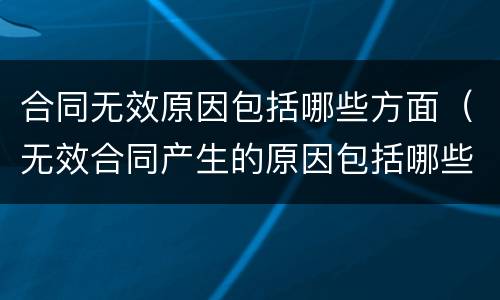 合同无效原因包括哪些方面（无效合同产生的原因包括哪些